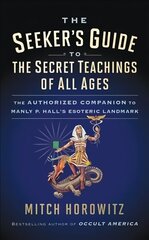 THE
SEEKER'S GUIDE
TO
THE SECRET TEACHINGS
OF ALL AGES

THE AUTHORIZED COMPANION TO
MANLY P. HALL'S ESOTERIC LANDMARK

MITCH HOROWITZ

BESTSELLING AUTHOR OF OCCULT AMERICA